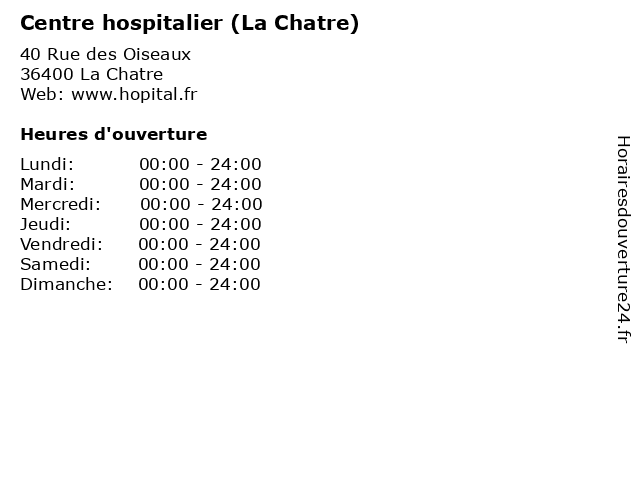 Centre hospitalier (La Chatre)

40 Rue des Oiseaux
36400 La Chatre
Web: www.hopital.fr

Heures d'ouverture

Lundi: 00:00 - 24:00
Mardi: 00:00 - 24:00
Mercredi: 00:00 - 24:00
Jeudi: 00:00 - 24:00
Vendredi: 00:00 - 24:00
Samedi: 00:00 - 24:00
Dimanche: 00:00 - 24:00

Horairesdouverture24.fr